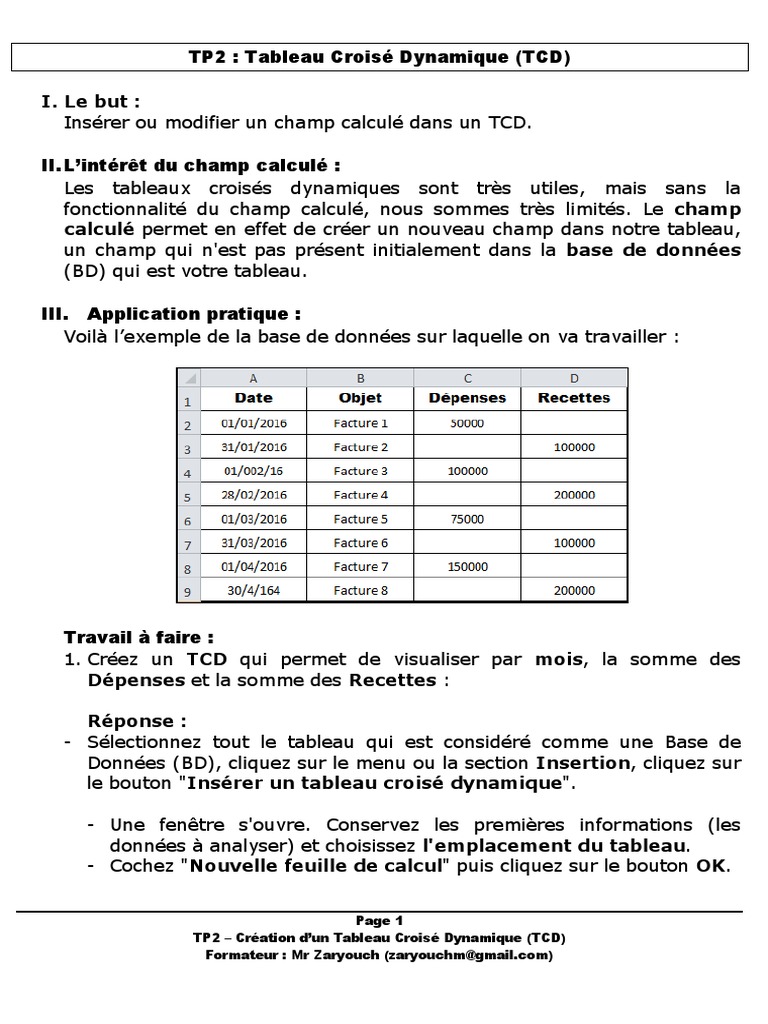 TP2 : Tableau Croisé Dynamique (TCD)

I. Le but :
Insérer ou modifier un champ calculé dans un TCD.

II. L'intérêt du champ calculé :
Les tableaux croisés dynamiques sont très utiles, mais sans la fonctionnalité du champ calculé, nous sommes très limités. Le champ calculé permet en effet de créer un nouveau champ dans notre tableau, un champ qui n'est pas présent initialement dans la base de données (BD) qui est votre tableau.

III. Application pratique :
Voilà l'exemple de la base de données sur laquelle on va travailler :

| | A | B | C | D |
|---|---|---|---|---|
| 1 | Date | Objet | Dépenses | Recettes |
| 2 | 01/01/2016 | Facture 1 | 50000 | |
| 3 | 31/01/2016 | Facture 2 | | 100000 |
| 4 | 01/002/16 | Facture 3 | 100000 | |
| 5 | 28/02/2016 | Facture 4 | | 200000 |
| 6 | 01/03/2016 | Facture 5 | 75000 | |
| 7 | 31/03/2016 | Facture 6 | | 100000 |
| 8 | 01/04/2016 | Facture 7 | 150000 | |
| 9 | 30/4/164 | Facture 8 | | 200000 |

Travail à faire :
1. Créez un TCD qui permet de visualiser par mois, la somme des Dépenses et la somme des Recettes :

Réponse :
- Sélectionnez tout le tableau qui est considéré comme une Base de Données (BD), cliquez sur le menu ou la section Insertion, cliquez sur le bouton "Insérer un tableau croisé dynamique".

- Une fenêtre s'ouvre. Conservez les premières informations (les données à analyser) et choisissez l'emplacement du tableau.
- Cochez "Nouvelle feuille de calcul" puis cliquez sur le bouton OK.

Page 1
TP2 – Création d'un Tableau Croisé Dynamique (TCD)
Formateur : Mr Zaryouch (zaryouchm@gmail.com)